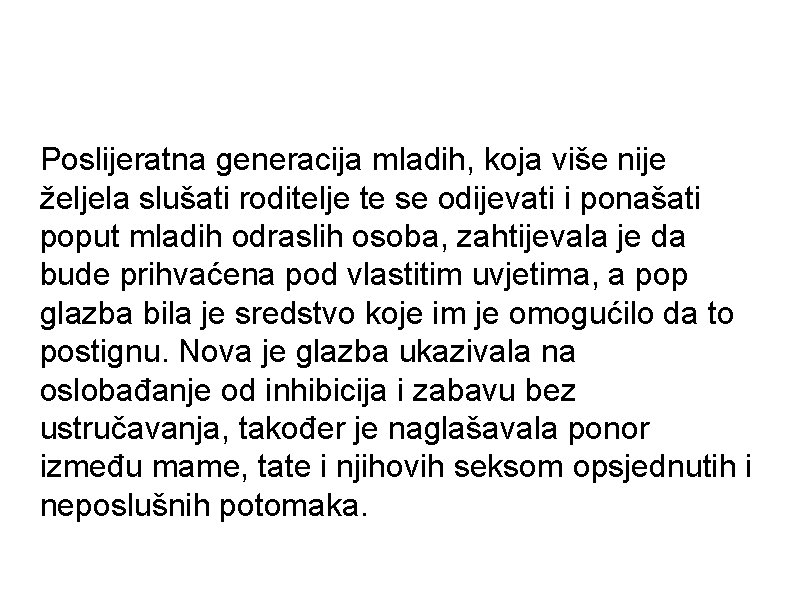 Poslijeratna generacija mladih, koja više nije željela slušati roditelje te se odijevati i ponašati poput mladih odraslih osoba, zahtijevala je da bude prihvaćena pod vlastitim uvjetima, a pop glazba bila je sredstvo koje im je omogućilo da to postignu. Nova je glazba ukazivala na oslobađanje od inhibicija i zabavu bez ustručavanja, također je naglašavala ponor između mame, tate i njihovih seksom opsjednutih i neposlušnih potomaka.